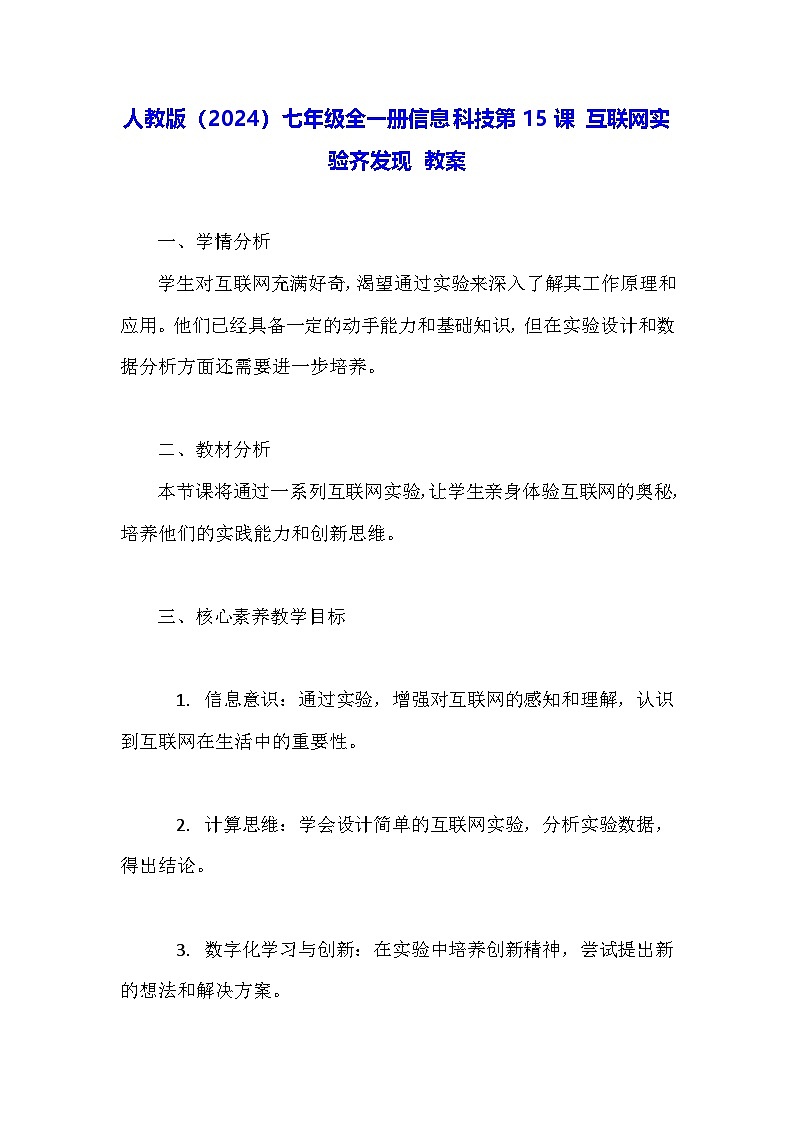 人教版（2024）七年级全一册信息科技第 15 课 互联网实验齐发现 教案

一、学情分析

学生对互联网充满好奇，渴望通过实验来深入了解其工作原理和应用。他们已经具备一定的动手能力和基础知识，但在实验设计和数据分析方面还需要进一步培养。

二、教材分析

本节课将通过一系列互联网实验，让学生亲身体验互联网的奥秘，培养他们的实践能力和创新思维。

三、核心素养教学目标

1. 信息意识：通过实验，增强对互联网的感知和理解，认识到互联网在生活中的重要性。

2. 计算思维：学会设计简单的互联网实验，分析实验数据，得出结论。

3. 数字化学习与创新：在实验中培养创新精神，尝试提出新的想法和解决方案。